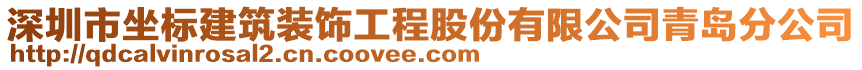 深圳市坐标建筑装饰工程股份有限公司青岛分公司
http://qdcalvinrosal2.cn.coovee.com